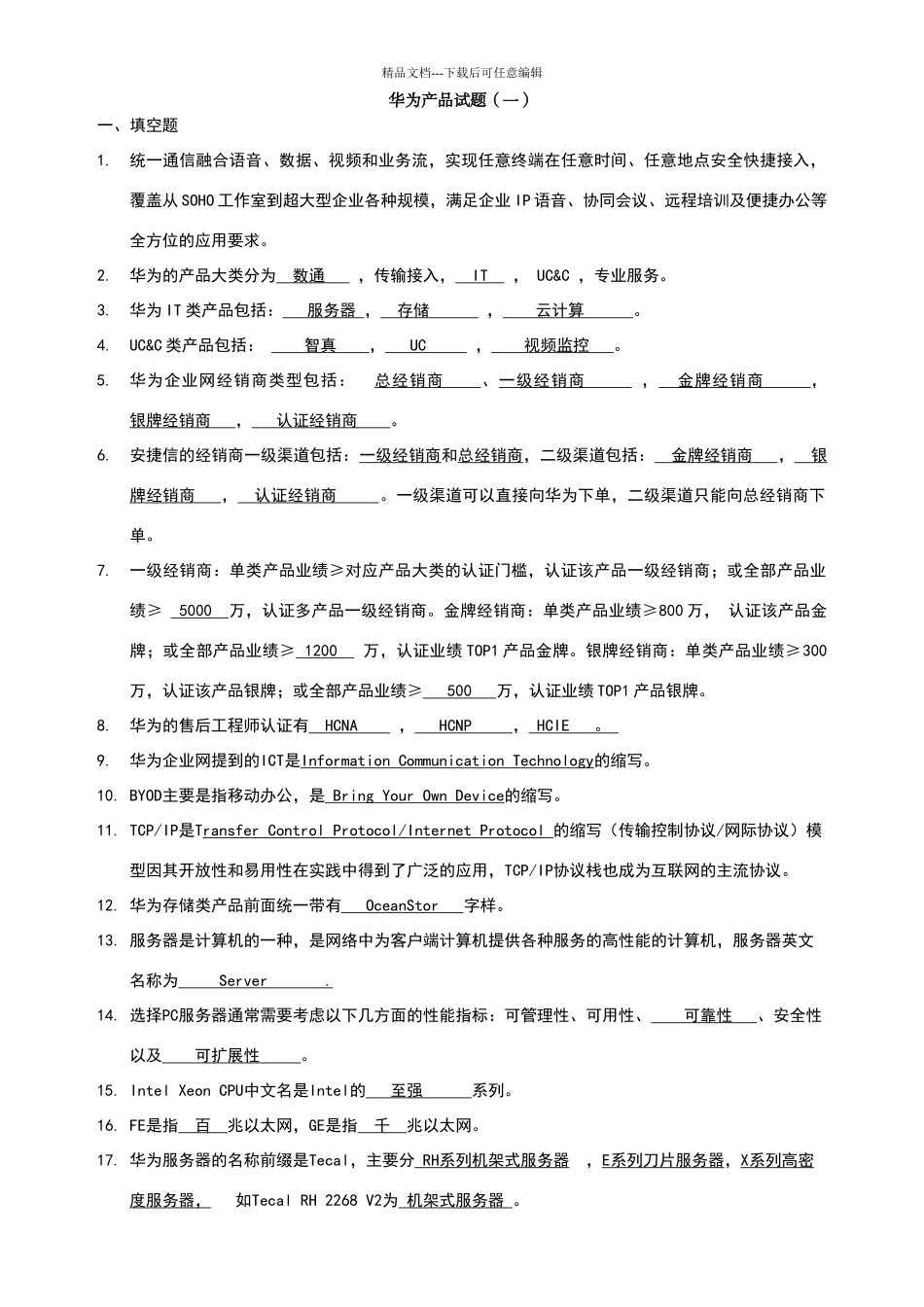 精品文档---下载后可任意编辑

华为产品试题（一）

一、填空题

1. 统一通信融合语音、数据、视频和业务流，实现任意终端在任意时间、任意地点安全快捷接入，覆盖从SOHO工作室到超大型企业各种规模，满足企业IP语音、协同会议、远程培训及便捷办公等全方位的应用要求。

2. 华为的产品大类分为 数通 ，传输接入， IT ， UC&C ，专业服务。

3. 华为IT类产品包括： 服务器 ， 存储 ， 云计算 。

4. UC&C类产品包括： 智真 ， UC ， 视频监控 。

5. 华为企业网经销商类型包括： 总经销商 、一级经销商 ， 金牌经销商 ，银牌经销商 ， 认证经销商 。

6. 安捷信的经销商一级渠道包括：一级经销商和总经销商，二级渠道包括： 金牌经销商 ， 银牌经销商 ， 认证经销商 。一级渠道可以直接向华为下单，二级渠道只能向总经销商下单。

7. 一级经销商：单类产品业绩≥对应产品大类的认证门槛，认证该产品一级经销商；或全部产品业绩≥ 5000 万，认证多产品一级经销商。金牌经销商：单类产品业绩≥800万， 认证该产品金牌；或全部产品业绩≥ 1200 万，认证业绩TOP1产品金牌。银牌经销商：单类产品业绩≥300万，认证该产品银牌；或全部产品业绩≥ 500 万，认证业绩TOP1产品银牌。

8. 华为的售后工程师认证有 HCNA ， HCNP ， HCIE 。

9. 华为企业网提到的ICT是Information Communication Technology的缩写。

10. BYOD主要是指移动办公，是 Bring Your Own Device的缩写。

11. TCP/IP是Transfer Control Protocol/Internet Protocol 的缩写（传输控制协议/网际协议）模型因其开放性和易用性在实践中得到了广泛的应用，TCP/IP协议栈也成为互联网的主流协议。

12. 华为存储类产品前面统一带有 OceanStor 字样。

13. 服务器是计算机的一种，是网络中为客户端计算机提供各种服务的高性能的计算机，服务器英文名称为 Server .

14. 选择PC服务器通常需要考虑以下几方面的性能指标：可管理性、可用性、 可靠性 、安全性以及 可扩展性 。

15. Intel Xeon CPU中文名是Intel的 至强 系列。

16. FE是指 百 兆以太网，GE是指 千 兆以太网。

17. 华为服务器的名称前缀是Tecal，主要分 RH系列机架式服务器 ，E系列刀片服务器，X系列高密度服务器， 如Tecal RH 2268 V2为 机架式服务器 。